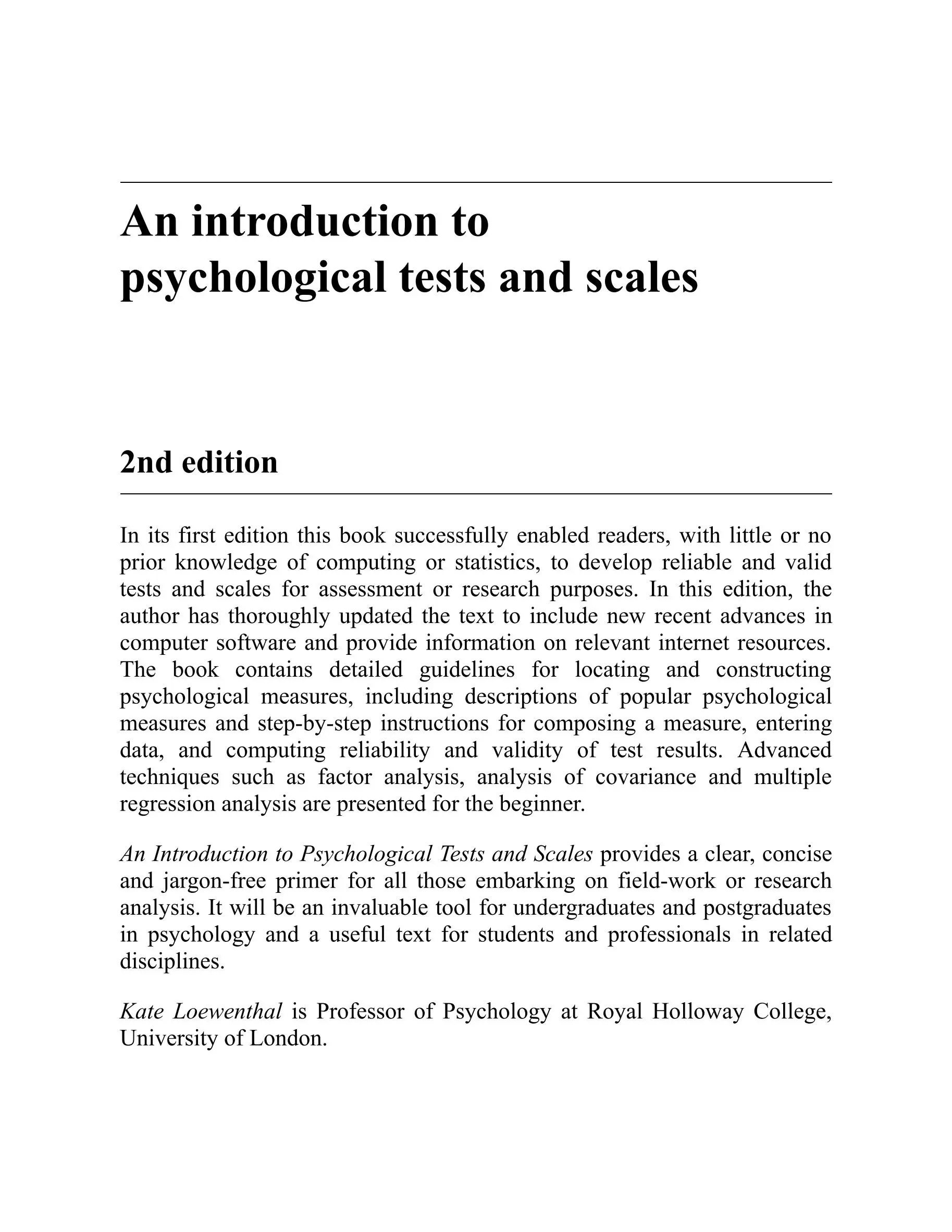 An introduction to psychological tests and scales

2nd edition

In its first edition this book successfully enabled readers, with little or no prior knowledge of computing or statistics, to develop reliable and valid tests and scales for assessment or research purposes. In this edition, the author has thoroughly updated the text to include new recent advances in computer software and provide information on relevant internet resources. The book contains detailed guidelines for locating and constructing psychological measures, including descriptions of popular psychological measures and step-by-step instructions for composing a measure, entering data, and computing reliability and validity of test results. Advanced techniques such as factor analysis, analysis of covariance and multiple regression analysis are presented for the beginner.

An Introduction to Psychological Tests and Scales provides a clear, concise and jargon-free primer for all those embarking on field-work or research analysis. It will be an invaluable tool for undergraduates and postgraduates in psychology and a useful text for students and professionals in related disciplines.

Kate Loewenthal is Professor of Psychology at Royal Holloway College, University of London.